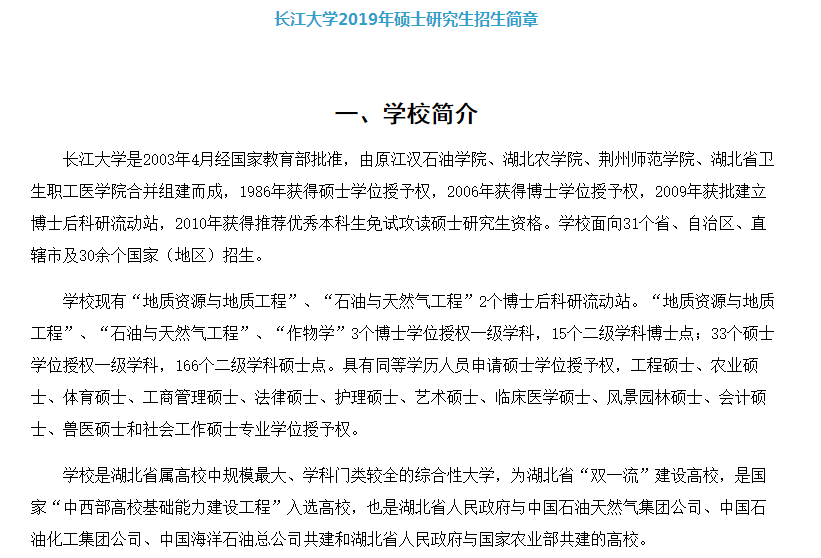 长江大学2019年硕士研究生招生简章

一、学校简介

长江大学是2003年4月经国家教育部批准，由原江汉石油学院、湖北农学院、荆州师范学院、湖北省卫生职工医学院合并组建而成，1986年获得硕士学位授予权，2006年获得博士学位授予权，2009年获批建立博士后科研流动站，2010年获得推荐优秀本科生免试攻读硕士研究生资格。学校面向31个省、自治区、直辖市及30余个国家（地区）招生。

学校现有“地质资源与地质工程”、“石油与天然气工程”2个博士后科研流动站。“地质资源与地质工程”、“石油与天然气工程”、“作物学”3个博士学位授权一级学科，15个二级学科博士点；33个硕士学位授权一级学科，166个二级学科硕士点。具有同等学历人员申请硕士学位授予权，工程硕士、农业硕士、体育硕士、工商管理硕士、法律硕士、护理硕士、艺术硕士、临床医学硕士、风景园林硕士、会计硕士、兽医硕士和社会工作硕士专业学位授予权。

学校是湖北省属高校中规模最大、学科门类较全的综合性大学，为湖北省“双一流”建设高校，是国家“中西部高校基础能力建设工程”入选高校，也是湖北省人民政府与中国石油天然气集团公司、中国石油化工集团公司、中国海洋石油总公司共建和湖北省人民政府与国家农业部共建的高校。